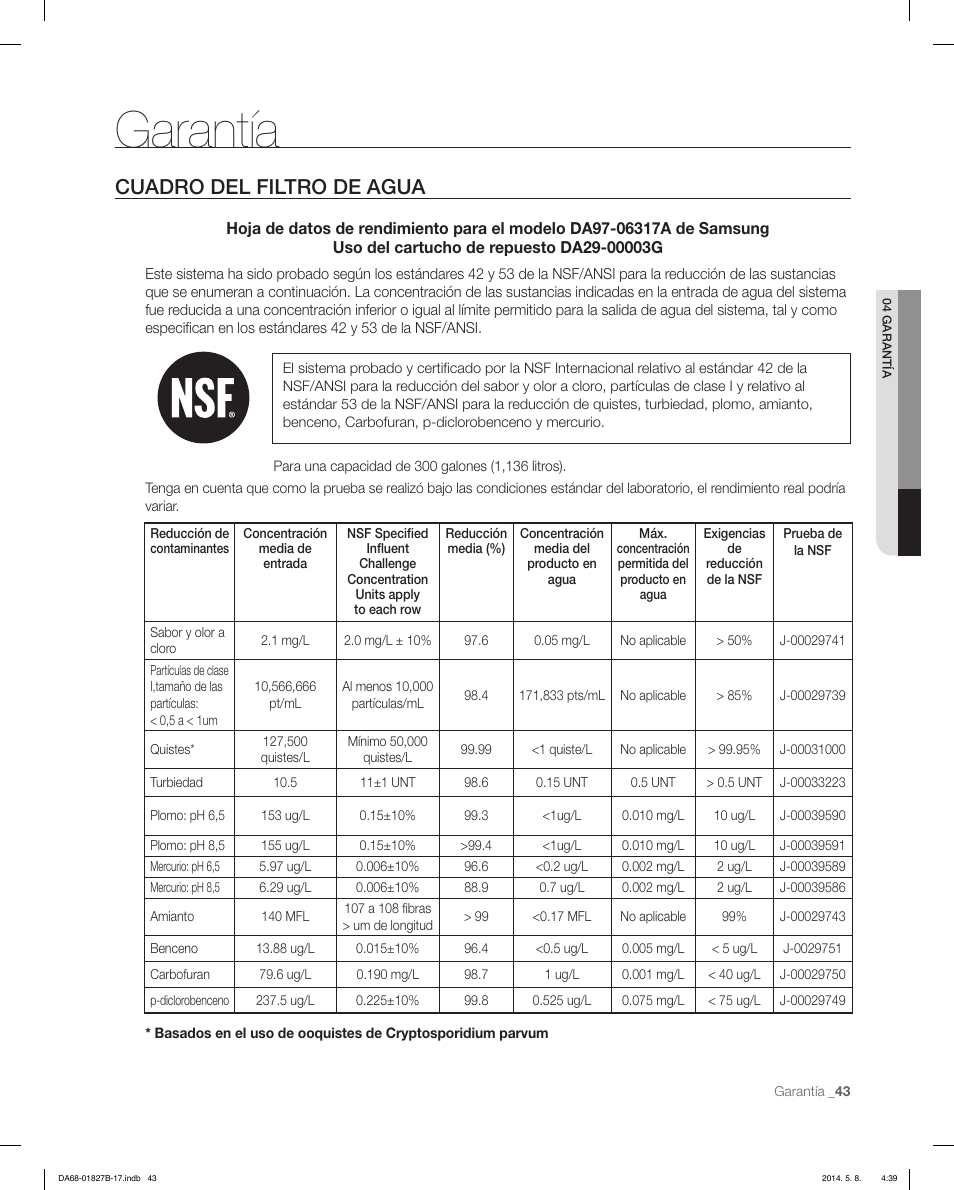 Garantía

CUADRO DEL FILTRO DE AGUA

Hoja de datos de rendimiento para el modelo DA97-06317A de Samsung
Uso del cartucho de repuesto DA29-00003G

Este sistema ha sido probado según los estándares 42 y 53 de la NSF/ANSI para la reducción de las sustancias que se enumeran a continuación. La concentración de las sustancias indicadas en la entrada de agua del sistema fue reducida a una concentración inferior o igual al límite permitido para la salida de agua del sistema, tal y como especifican en los estándares 42 y 53 de la NSF/ANSI.

NSF®

El sistema probado y certificado por la NSF Internacional relativo al estándar 42 de la NSF/ANSI para la reducción del sabor y olor a cloro, partículas de clase I y relativo al estándar 53 de la NSF/ANSI para la reducción de quistes, turbiedad, plomo, amianto, benceno, Carbofuran, p-diclorobenceno y mercurio.

Para una capacidad de 300 galones (1,136 litros).

Tenga en cuenta que como la prueba se realizó bajo las condiciones estándar del laboratorio, el rendimiento real podría variar.

| Reducción de contaminantes | Concentración media de entrada | NSF Specified Influent Challenge Concentration Units apply to each row | Reducción media (%) | Concentración media del producto en agua | Máx. concentración permitida del producto en agua | Exigencias de reducción de la NSF | Prueba de la NSF |
|---|---|---|---|---|---|---|---|
| Sabor y olor a cloro | 2.1 mg/L | 2.0 mg/L ± 10% | 97.6 | 0.05 mg/L | No aplicable | > 50% | J-00029741 |
| Partículas de clase I,tamaño de las partículas: < 0,5 a < 1um | 10,566,666 pt/mL | Al menos 10,000 partículas/mL | 98.4 | 171,833 pts/mL | No aplicable | > 85% | J-00029739 |
| Quistes* | 127,500 quistes/L | Mínimo 50,000 quistes/L | 99.99 | <1 quiste/L | No aplicable | > 99.95% | J-00031000 |
| Turbiedad | 10.5 | 11±1 UNT | 98.6 | 0.15 UNT | 0.5 UNT | > 0.5 UNT | J-00033223 |
| Plomo: pH 6,5 | 153 ug/L | 0.15±10% | 99.3 | <1ug/L | 0.010 mg/L | 10 ug/L | J-00039590 |
| Plomo: pH 8,5 | 155 ug/L | 0.15±10% | >99.4 | <1ug/L | 0.010 mg/L | 10 ug/L | J-00039591 |
| Mercurio: pH 6,5 | 5.97 ug/L | 0.006±10% | 96.6 | <0.2 ug/L | 0.002 mg/L | 2 ug/L | J-00039589 |
| Mercurio: pH 8,5 | 6.29 ug/L | 0.006±10% | 88.9 | 0.7 ug/L | 0.002 mg/L | 2 ug/L | J-00039586 |
| Amianto | 140 MFL | 107 a 108 fibras > um de longitud | > 99 | <0.17 MFL | No aplicable | 99% | J-00029743 |
| Benceno | 13.88 ug/L | 0.015±10% | 96.4 | <0.5 ug/L | 0.005 mg/L | < 5 ug/L | J-0029751 |
| Carbofuran | 79.6 ug/L | 0.190 mg/L | 98.7 | 1 ug/L | 0.001 mg/L | < 40 ug/L | J-00029750 |
| p-diclorobenceno | 237.5 ug/L | 0.225±10% | 99.8 | 0.525 ug/L | 0.075 mg/L | < 75 ug/L | J-00029749 |

* Basados en el uso de ooquistes de Cryptosporidium parvum

04 GARANTÍA

Garantía _43

DA68-01827B-17.indb 43 2014. 5. 8. 4:39